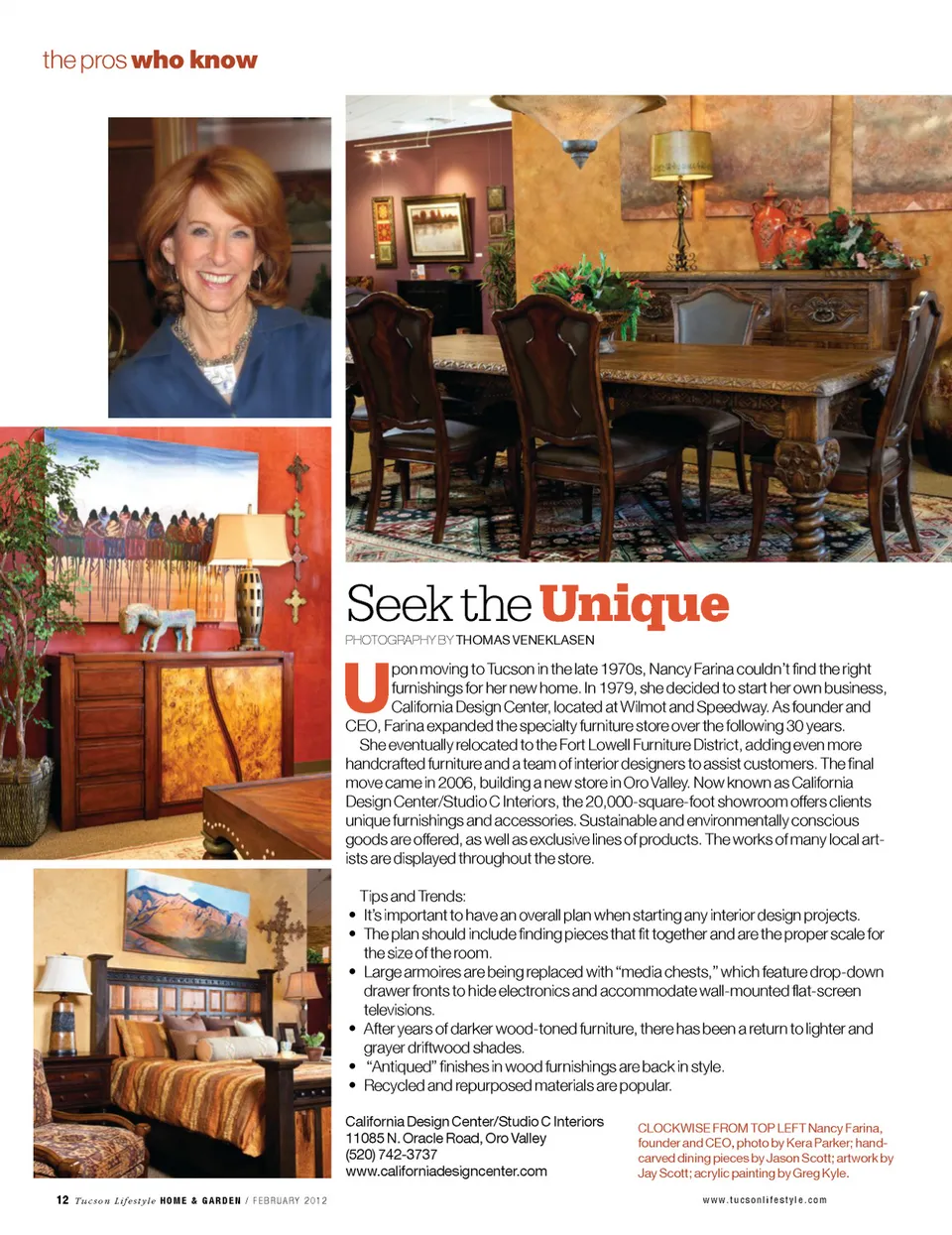 the pros who know

Seek the Unique

PHOTOGRAPHY BY THOMAS VENEKLASEN

Upon moving to Tucson in the late 1970s, Nancy Farina couldn't find the right furnishings for her new home. In 1979, she decided to start her own business, California Design Center, located at Wilmot and Speedway. As founder and CEO, Farina expanded the specialty furniture store over the following 30 years.

She eventually relocated to the Fort Lowell Furniture District, adding even more handcrafted furniture and a team of interior designers to assist customers. The final move came in 2006, building a new store in Oro Valley. Now known as California Design Center/Studio C Interiors, the 20,000-square-foot showroom offers clients unique furnishings and accessories. Sustainable and environmentally conscious goods are offered, as well as exclusive lines of products. The works of many local artists are displayed throughout the store.

Tips and Trends:
• It's important to have an overall plan when starting any interior design projects.
• The plan should include finding pieces that fit together and are the proper scale for the size of the room.
• Large armoires are being replaced with "media chests," which feature drop-down drawer fronts to hide electronics and accommodate wall-mounted flat-screen televisions.
• After years of darker wood-toned furniture, there has been a return to lighter and grayer driftwood shades.
• "Antiqued" finishes in wood furnishings are back in style.
• Recycled and repurposed materials are popular.

California Design Center/Studio C Interiors
11085 N. Oracle Road, Oro Valley
(520) 742-3737
www.californiadesigncenter.com

CLOCKWISE FROM TOP LEFT Nancy Farina, founder and CEO, photo by Kera Parker; hand-carved dining pieces by Jason Scott; artwork by Jay Scott; acrylic painting by Greg Kyle.

12 Tucson Lifestyle HOME & GARDEN / FEBRUARY 2012

www.tucsonlifestyle.com